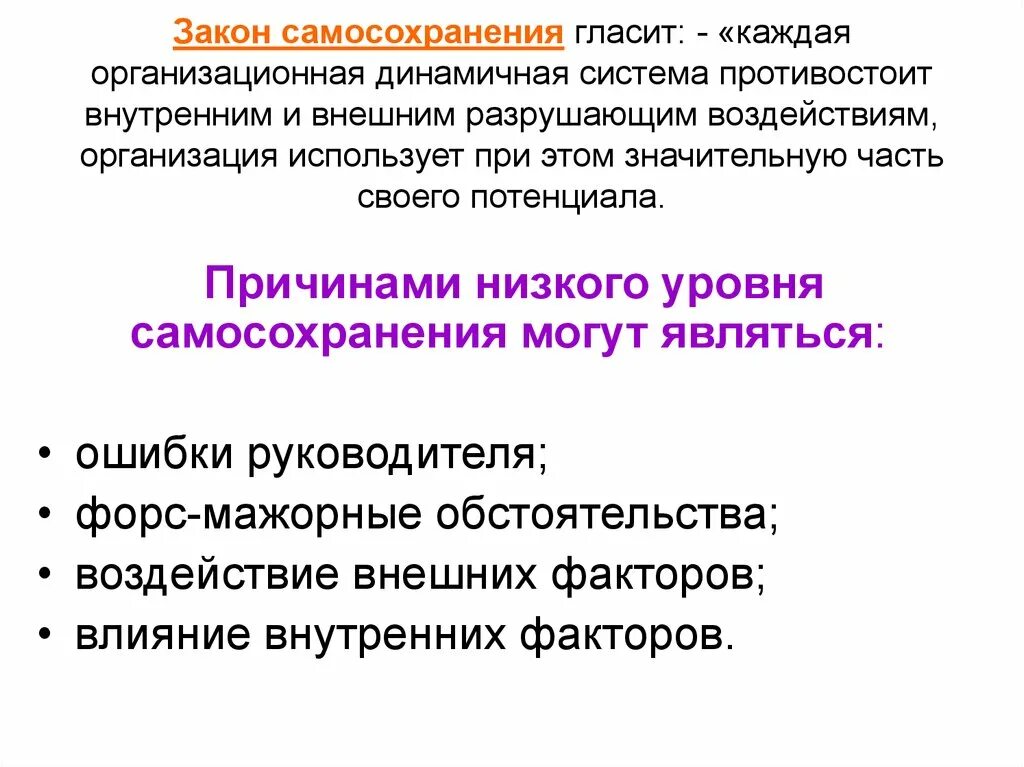 Закон самосохранения гласит: - «каждая организационная динамичная система противостоит внутренним и внешним разрушающим воздействиям, организация использует при этом значительную часть своего потенциала.

Причинами низкого уровня самосохранения могут являться:

• ошибки руководителя;
• форс-мажорные обстоятельства;
• воздействие внешних факторов;
• влияние внутренних факторов.